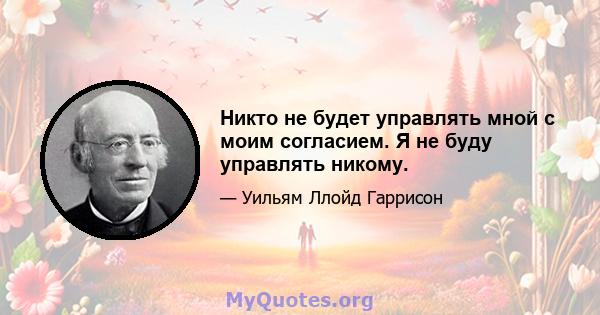 Никто не будет управлять мной с моим согласием. Я не буду управлять никому.

— Уильям Ллойд Гаррисон

MyQuotes.org